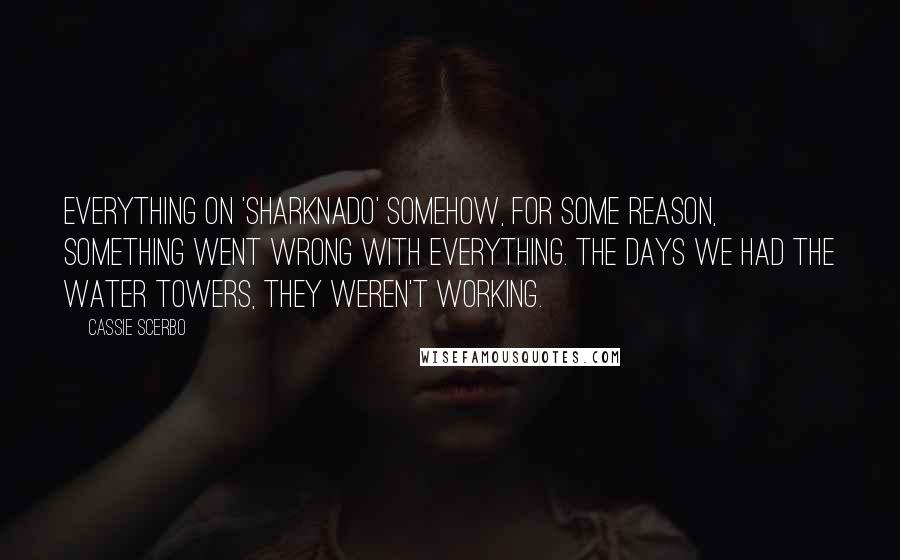 EVERYTHING ON 'SHARKNADO' SOMEHOW, FOR SOME REASON, SOMETHING WENT WRONG WITH EVERYTHING. THE DAYS WE HAD THE WATER TOWERS, THEY WEREN'T WORKING.

CASSIE SCERBO

WISEFAMOUSQUOTES.COM